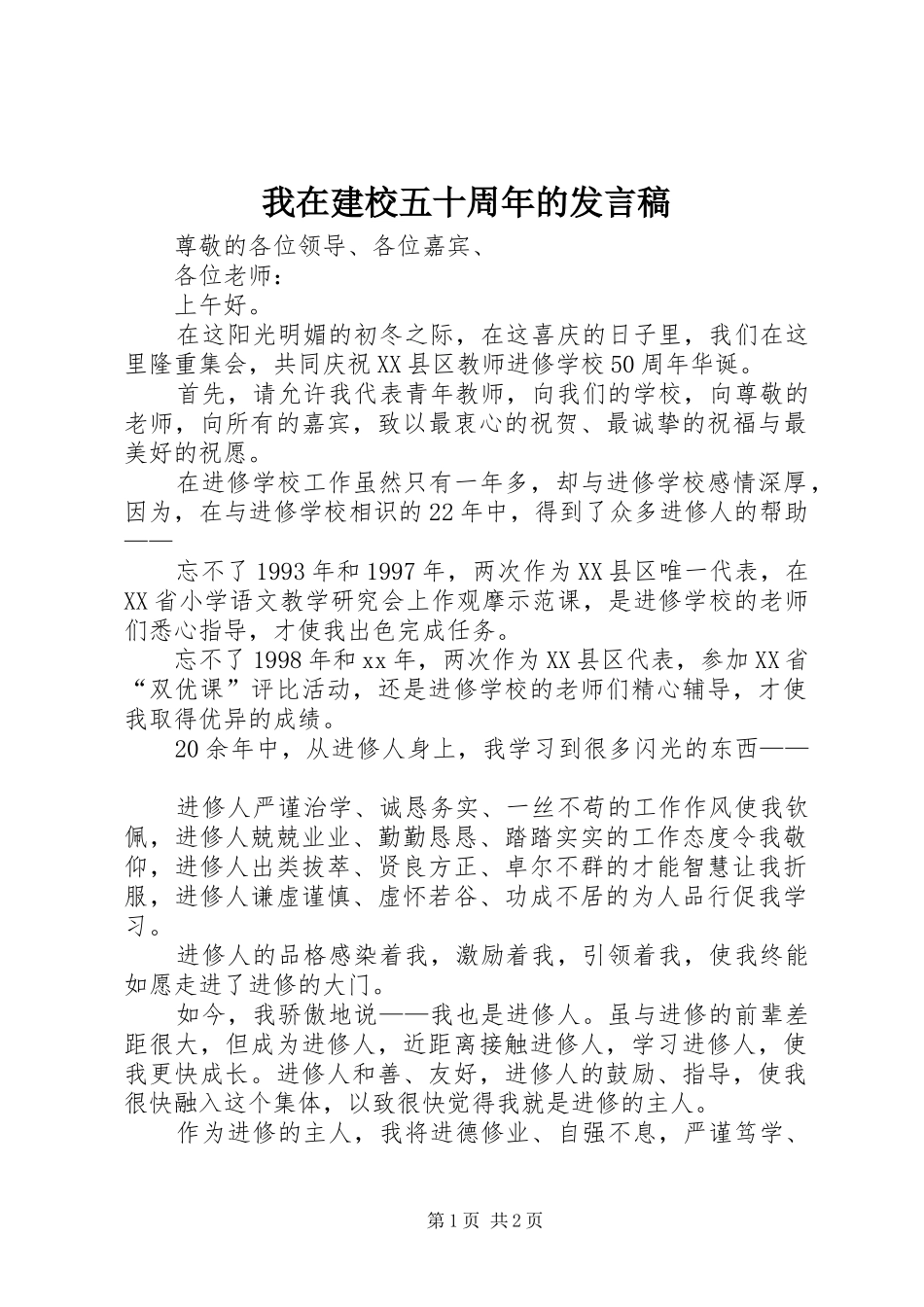 我在建校五十周年的发言稿

尊敬的各位领导、各位嘉宾、

各位老师：

上午好。

在这阳光明媚的初冬之际，在这喜庆的日子里，我们在这里隆重集会，共同庆祝XX县区教师进修学校50周年华诞。

首先，请允许我代表青年教师，向我们的学校，向尊敬的老师，向所有的嘉宾，致以最衷心的祝贺、最诚挚的祝福与最美好的祝愿。

在进修学校工作虽然只有一年多，却与进修学校感情深厚，因为，在与进修学校相识的22年中，得到了众多进修人的帮助——

忘不了1993年和1997年，两次作为XX县区唯一代表，在XX省小学语文教学研究会上作观摩示范课，是进修学校的老师们悉心指导，才使我出色完成任务。

忘不了1998年和xx年，两次作为XX县区代表，参加XX省“双优课”评比活动，还是进修学校的老师们精心辅导，才使我取得优异的成绩。

20余年中，从进修人身上，我学习到很多闪光的东西——

进修人严谨治学、诚恳务实、一丝不苟的工作作风使我钦佩，进修人兢兢业业、勤勤恳恳、踏踏实实的工作态度令我敬仰，进修人出类拔萃、贤良方正、卓尔不群的才能智慧让我折服，进修人谦虚谨慎、虚怀若谷、功成不居的为人品行促我学习。

进修人的品格感染着我，激励着我，引领着我，使我终能如愿走进了进修的大门。

如今，我骄傲地说——我也是进修人。虽与进修的前辈差距很大，但成为进修人，近距离接触进修人，学习进修人，使我更快成长。进修人和善、友好，进修人的鼓励、指导，使我很快融入这个集体，以致很快觉得我就是进修的主人。

作为进修的主人，我将进德修业、自强不息，严谨笃学、

第1页 共2页